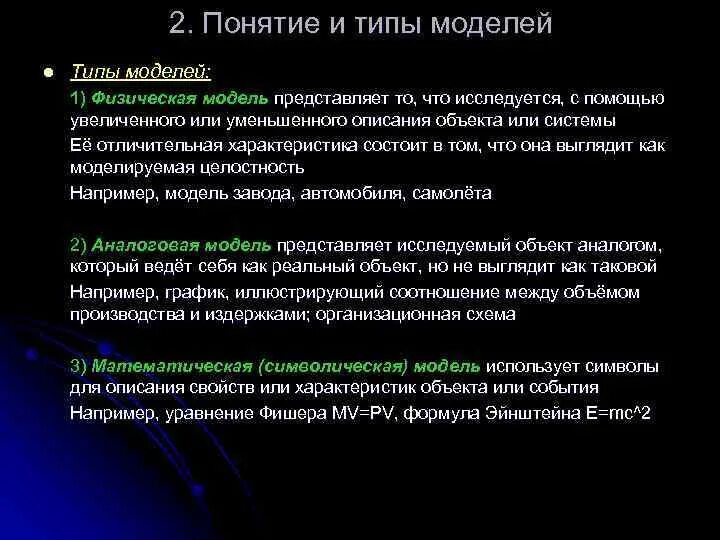 2. Понятие и типы моделей

Типы моделей:

1) Физическая модель представляет то, что исследуется, с помощью увеличенного или уменьшенного описания объекта или системы

Её отличительная характеристика состоит в том, что она выглядит как моделируемая целостность

Например, модель завода, автомобиля, самолёта

2) Аналоговая модель представляет исследуемый объект аналогом, который ведёт себя как реальный объект, но не выглядит как таковой

Например, график, иллюстрирующий соотношение между объёмом производства и издержками; организационная схема

3) Математическая (символическая) модель использует символы для описания свойств или характеристик объекта или события

Например, уравнение Фишера MV=PV, формула Эйнштейна E=mc^2